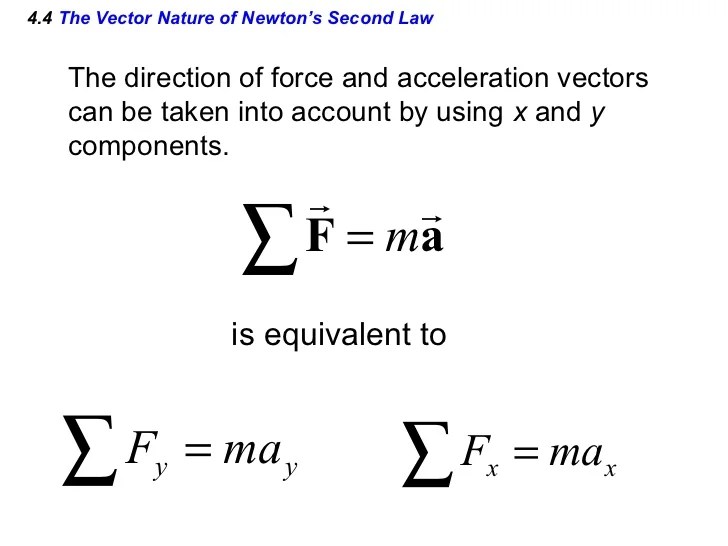 4.4 The Vector Nature of Newton's Second Law

The direction of force and acceleration vectors can be taken into account by using $x$ and $y$ components.

$\sum \vec{\mathbf{F}} = m\vec{\mathbf{a}}$

is equivalent to

$\sum F_y = ma_y$ $\sum F_x = ma_x$